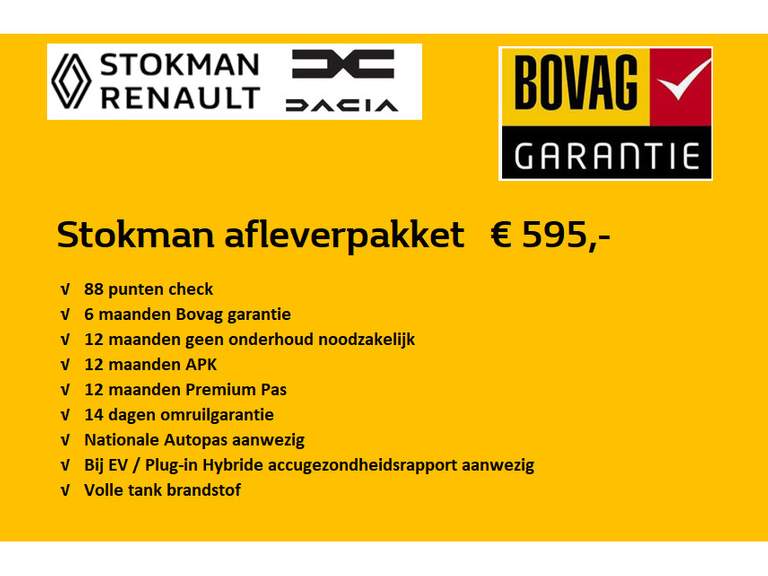 STOKMAN RENAULT

DACIA

BOVAG GARANTIE

Stokman afleverpakket € 595,-

√ 88 punten check
√ 6 maanden Bovag garantie
√ 12 maanden geen onderhoud noodzakelijk
√ 12 maanden APK
√ 12 maanden Premium Pas
√ 14 dagen omruilgarantie
√ Nationale Autopas aanwezig
√ Bij EV / Plug-in Hybride accugezondheidsrapport aanwezig
√ Volle tank brandstof